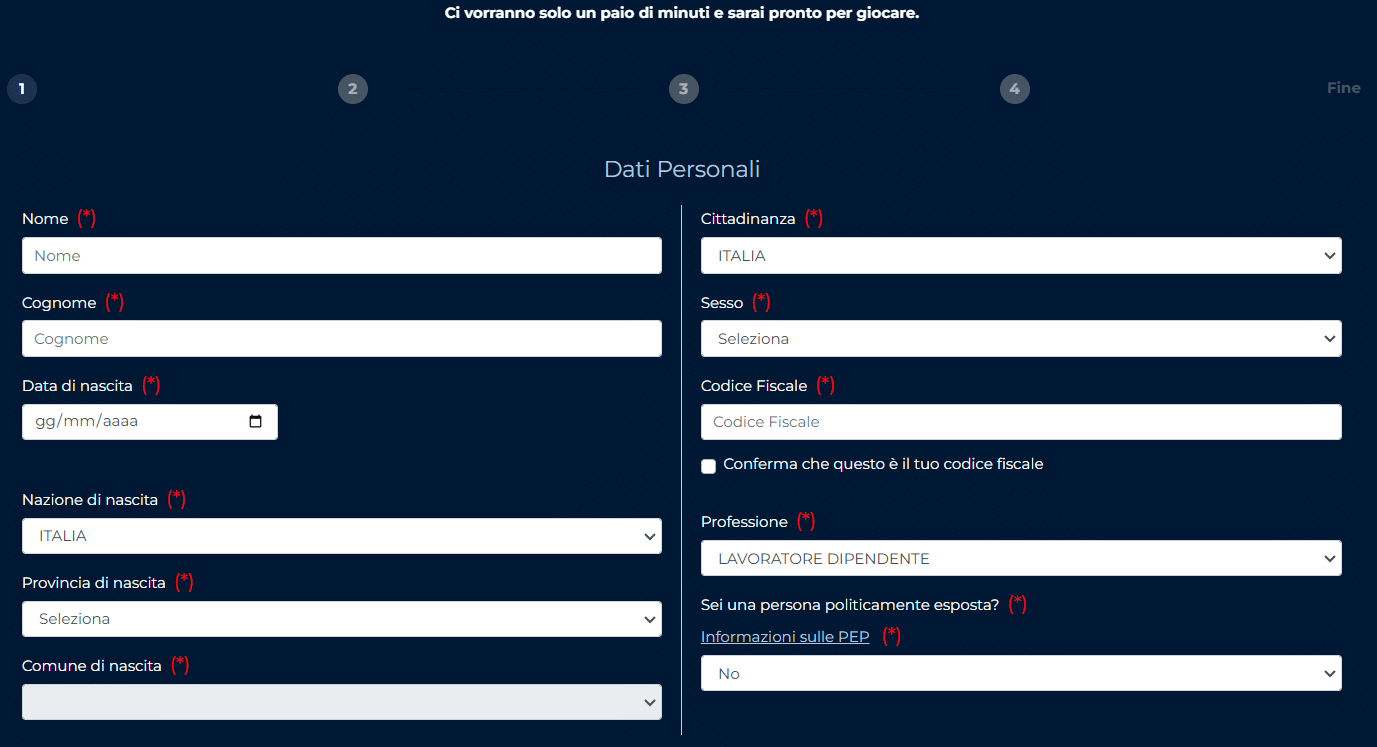 Ci vorranno solo un paio di minuti e sarai pronto per giocare.

1
2
3
4
Fine

Dati Personali

Nome (*)
Nome

Cognome (*)
Cognome

Data di nascita (*)
gg/mm/aaaa

Nazione di nascita (*)
ITALIA

Provincia di nascita (*)
Seleziona

Comune di nascita (*)

Cittadinanza (*)
ITALIA

Sesso (*)
Seleziona

Codice Fiscale (*)
Codice Fiscale

Conferma che questo è il tuo codice fiscale

Professione (*)
LAVORATORE DIPENDENTE

Sei una persona politicamente esposta? (*)
Informazioni sulle PEP (*)
No